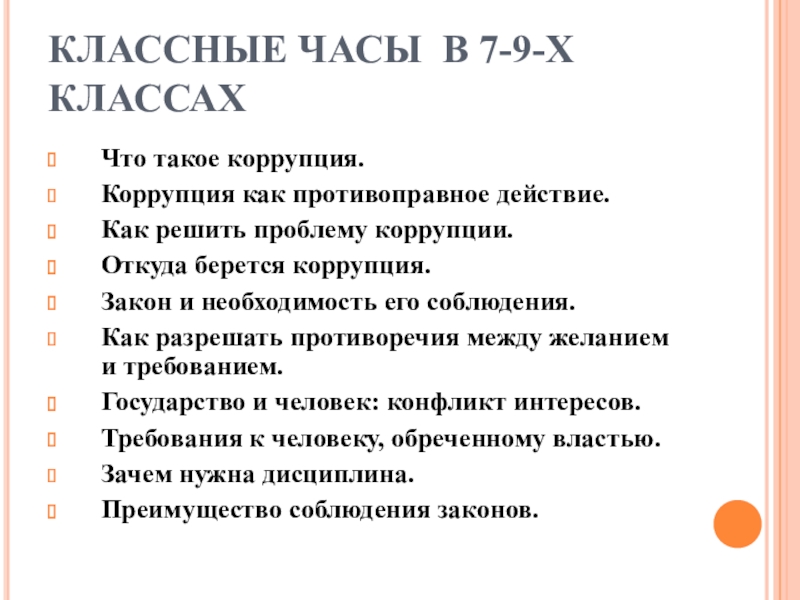 КЛАССНЫЕ ЧАСЫ В 7-9-Х КЛАССАХ

Что такое коррупция.
Коррупция как противоправное действие.
Как решить проблему коррупции.
Откуда берется коррупция.
Закон и необходимость его соблюдения.
Как разрешать противоречия между желанием и требованием.
Государство и человек: конфликт интересов.
Требования к человеку, обреченному властью.
Зачем нужна дисциплина.
Преимущество соблюдения законов.